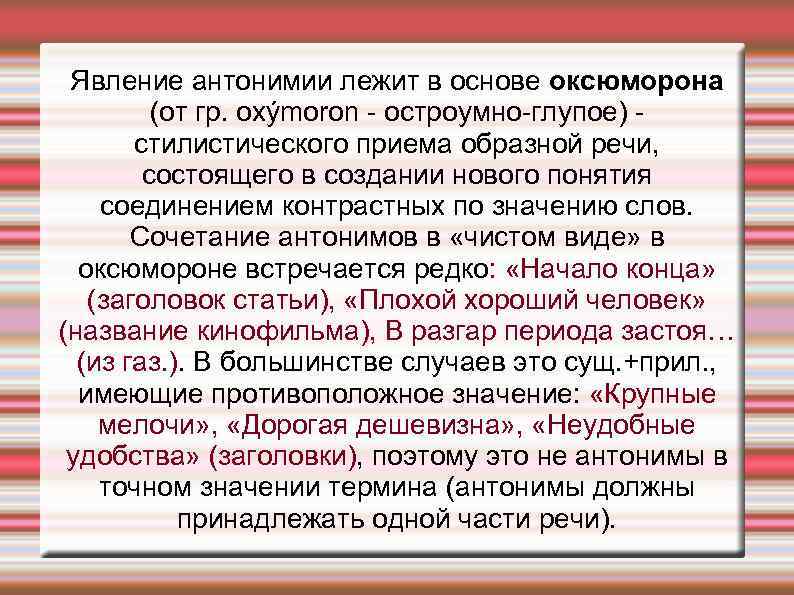 Явление антонимии лежит в основе оксюморона (от гр. oxýmoron - остроумно-глупое) - стилистического приема образной речи, состоящего в создании нового понятия соединением контрастных по значению слов. Сочетание антонимов в «чистом виде» в оксюмороне встречается редко: «Начало конца» (заголовок статьи), «Плохой хороший человек» (название кинофильма), В разгар периода застоя… (из газ.). В большинстве случаев это сущ.+прил., имеющие противоположное значение: «Крупные мелочи», «Дорогая дешевизна», «Неудобные удобства» (заголовки), поэтому это не антонимы в точном значении термина (антонимы должны принадлежать одной части речи).